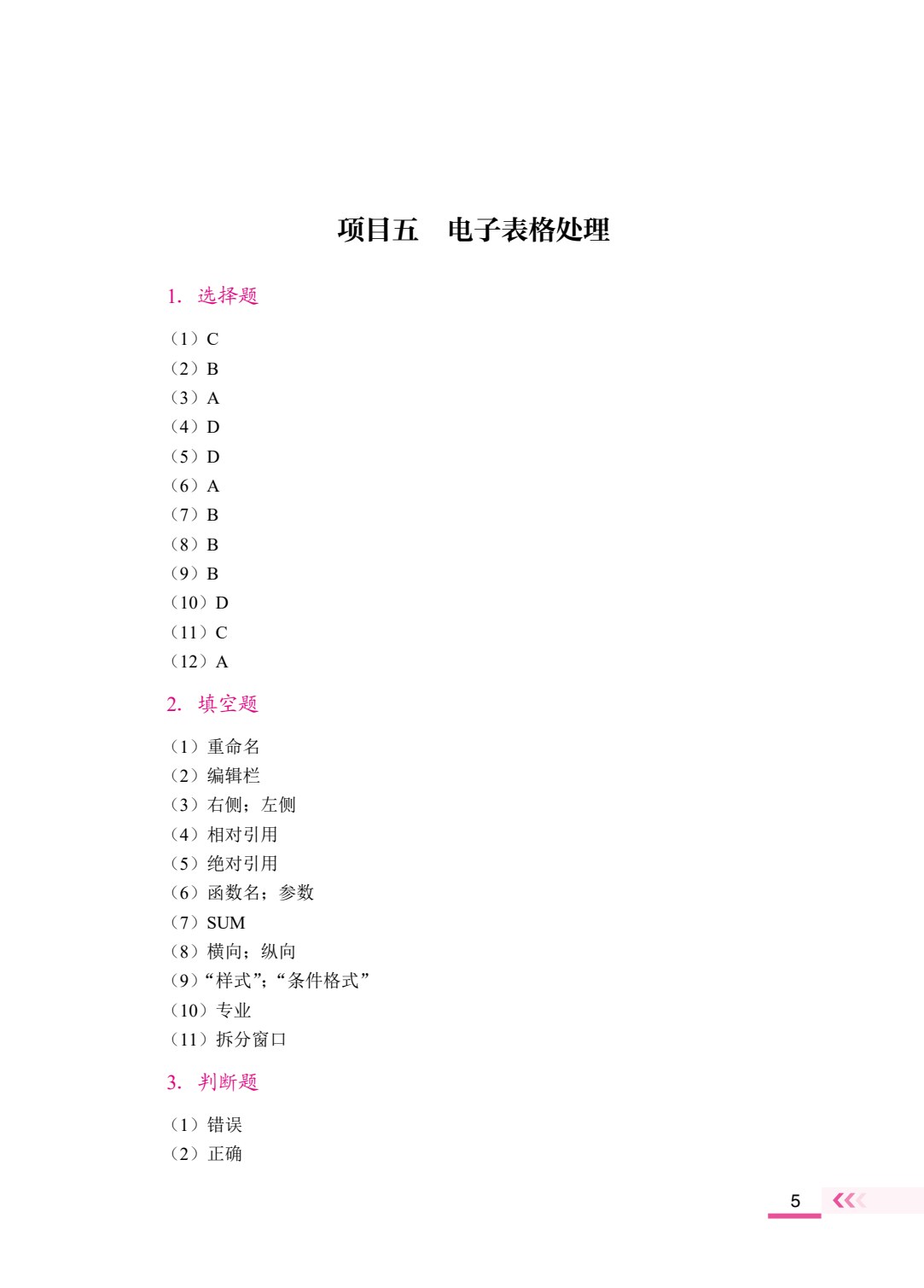 项目五　电子表格处理

1. 选择题

（1）C
（2）B
（3）A
（4）D
（5）D
（6）A
（7）B
（8）B
（9）B
（10）D
（11）C
（12）A

2. 填空题

（1）重命名
（2）编辑栏
（3）右侧；左侧
（4）相对引用
（5）绝对引用
（6）函数名；参数
（7）SUM
（8）横向；纵向
（9）“样式”；“条件格式”
（10）专业
（11）拆分窗口

3. 判断题

（1）错误
（2）正确

5